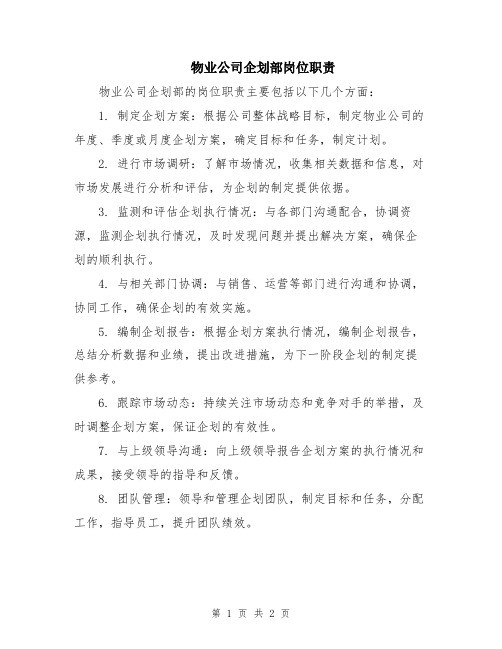 物业公司企划部岗位职责

物业公司企划部的岗位职责主要包括以下几个方面：

1. 制定企划方案：根据公司整体战略目标，制定物业公司的年度、季度或月度企划方案，确定目标和任务，制定计划。

2. 进行市场调研：了解市场情况，收集相关数据和信息，对市场发展进行分析和评估，为企划的制定提供依据。

3. 监测和评估企划执行情况：与各部门沟通配合，协调资源，监测企划执行情况，及时发现问题并提出解决方案，确保企划的顺利执行。

4. 与相关部门协调：与销售、运营等部门进行沟通和协调，协同工作，确保企划的有效实施。

5. 编制企划报告：根据企划方案执行情况，编制企划报告，总结分析数据和业绩，提出改进措施，为下一阶段企划的制定提供参考。

6. 跟踪市场动态：持续关注市场动态和竞争对手的举措，及时调整企划方案，保证企划的有效性。

7. 与上级领导沟通：向上级领导报告企划方案的执行情况和成果，接受领导的指导和反馈。

8. 团队管理：领导和管理企划团队，制定目标和任务，分配工作，指导员工，提升团队绩效。

第 1 页 共 2 页